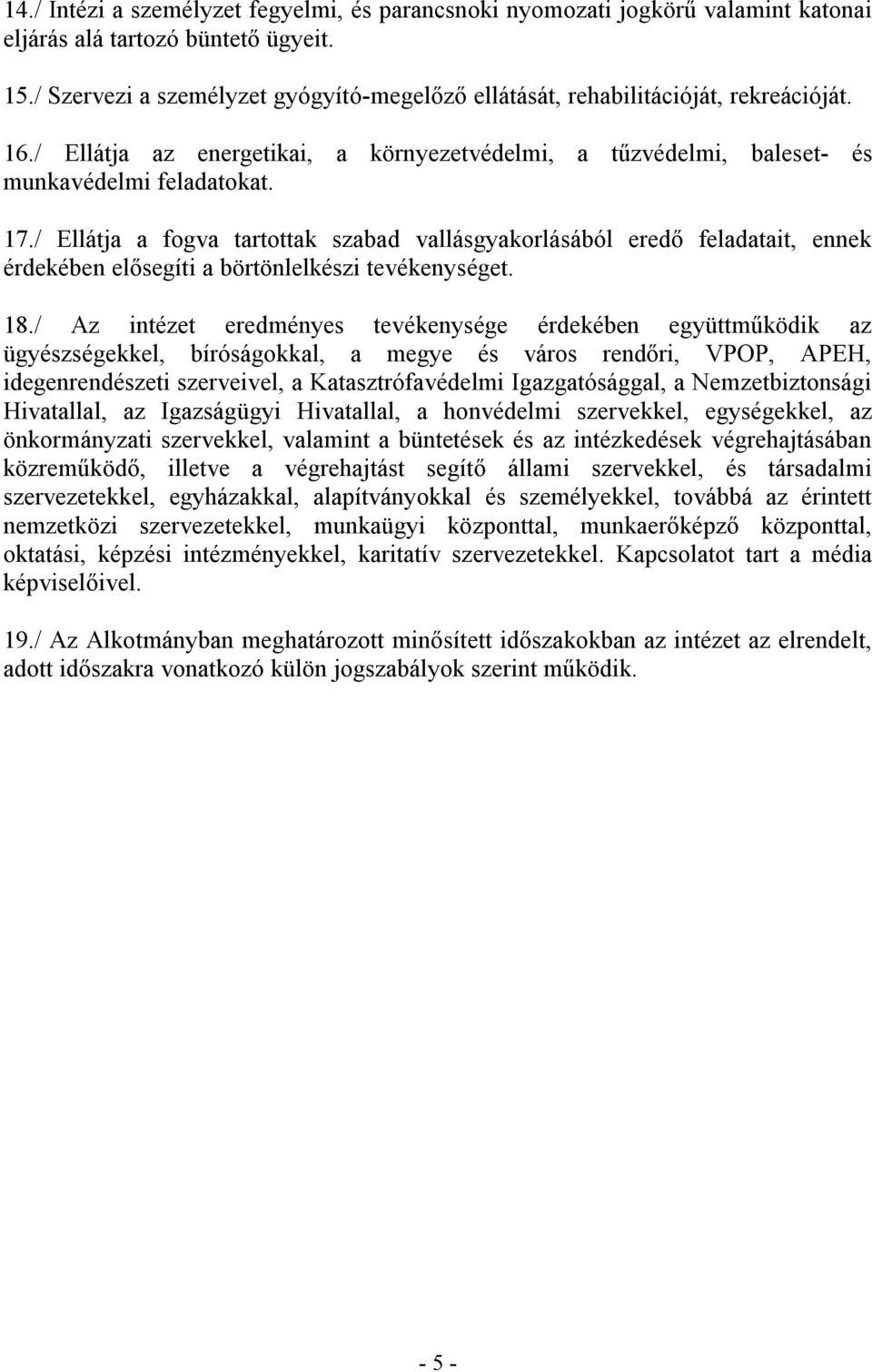 14./ Intézi a személyzet fegyelmi, és parancsnoki nyomozati jogkörű valamint katonai eljárás alá tartozó büntető ügyeit.

15./ Szervezi a személyzet gyógyító-megelőző ellátását, rehabilitációját, rekreációját.

16./ Ellátja az energetikai, a környezetvédelmi, a tűzvédelmi, baleset- és munkavédelmi feladatokat.

17./ Ellátja a fogva tartottak szabad vallásgyakorlásából eredő feladatait, ennek érdekében elősegíti a börtönlelkészi tevékenységet.

18./ Az intézet eredményes tevékenysége érdekében együttműködik az ügyészségekkel, bíróságokkal, a megye és város rendőri, VPOP, APEH, idegenrendészeti szerveivel, a Katasztrófavédelmi Igazgatósággal, a Nemzetbiztonsági Hivatallal, az Igazságügyi Hivatallal, a honvédelmi szervekkel, egységekkel, az önkormányzati szervekkel, valamint a büntetések és az intézkedések végrehajtásában közreműködő, illetve a végrehajtást segítő állami szervekkel, és társadalmi szervezetekkel, egyházakkal, alapítványokkal és személyekkel, továbbá az érintett nemzetközi szervezetekkel, munkaügyi központtal, munkaerőképző központtal, oktatási, képzési intézményekkel, karitatív szervezetekkel. Kapcsolatot tart a média képviselőivel.

19./ Az Alkotmányban meghatározott minősített időszakokban az intézet az elrendelt, adott időszakra vonatkozó külön jogszabályok szerint működik.

- 5 -